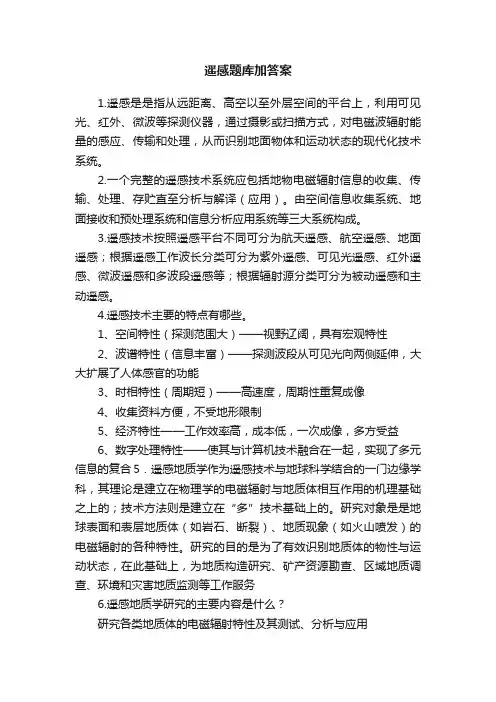 遥感题库加答案

1.遥感是是指从远距离、高空以至外层空间的平台上，利用可见光、红外、微波等探测仪器，通过摄影或扫描方式，对电磁波辐射能量的感应、传输和处理，从而识别地面物体和运动状态的现代化技术系统。

2.一个完整的遥感技术系统应包括地物电磁辐射信息的收集、传输、处理、存贮直至分析与解译（应用）。由空间信息收集系统、地面接收和预处理系统和信息分析应用系统等三大系统构成。

3.遥感技术按照遥感平台不同可分为航天遥感、航空遥感、地面遥感；根据遥感工作波长分类可分为紫外遥感、可见光遥感、红外遥感、微波遥感和多波段遥感等；根据辐射源分类可分为被动遥感和主动遥感。

4.遥感技术主要的特点有哪些。

1、空间特性（探测范围大）——视野辽阔，具有宏观特性

2、波谱特性（信息丰富）——探测波段从可见光向两侧延伸，大大扩展了人体感官的功能

3、时相特性（周期短）——高速度，周期性重复成像

4、收集资料方便，不受地形限制

5、经济特性——工作效率高，成本低，一次成像，多方受益

6、数字处理特性——使其与计算机技术融合在一起，实现了多元信息的复合 5．遥感地质学作为遥感技术与地球科学结合的一门边缘学科，其理论是建立在物理学的电磁辐射与地质体相互作用的机理基础之上的；技术方法则是建立在“多”技术基础上的。研究对象是是地球表面和表层地质体（如岩石、断裂）、地质现象（如火山喷发）的电磁辐射的各种特性。研究的目的是为了有效识别地质体的物性与运动状态，在此基础上，为地质构造研究、矿产资源勘查、区域地质调查、环境和灾害地质监测等工作服务

6.遥感地质学研究的主要内容是什么？

研究各类地质体的电磁辐射特性及其测试、分析与应用